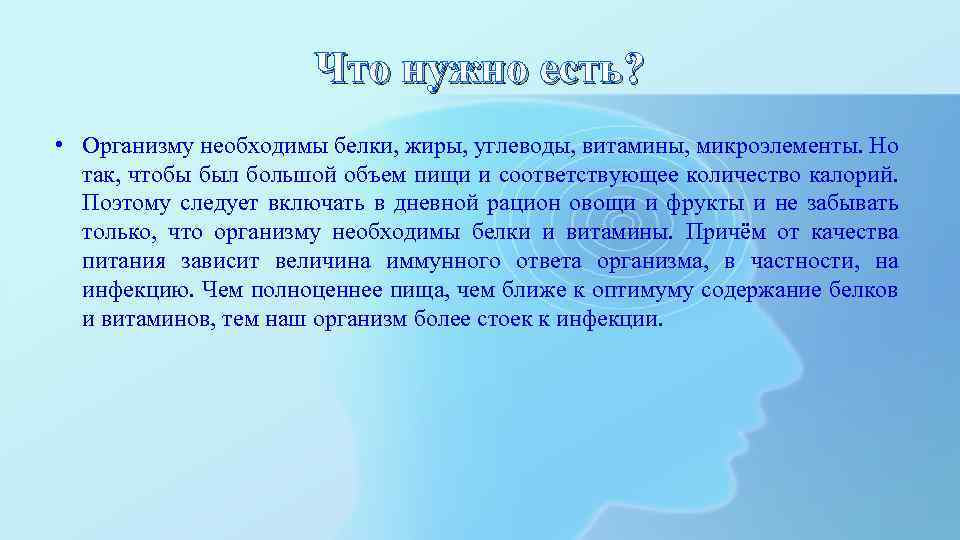 Что нужно есть?

• Организму необходимы белки, жиры, углеводы, витамины, микроэлементы. Но так, чтобы был большой объем пищи и соответствующее количество калорий. Поэтому следует включать в дневной рацион овощи и фрукты и не забывать только, что организму необходимы белки и витамины. Причём от качества питания зависит величина иммунного ответа организма, в частности, на инфекцию. Чем полноценнее пища, чем ближе к оптимуму содержание белков и витаминов, тем наш организм более стоек к инфекции.